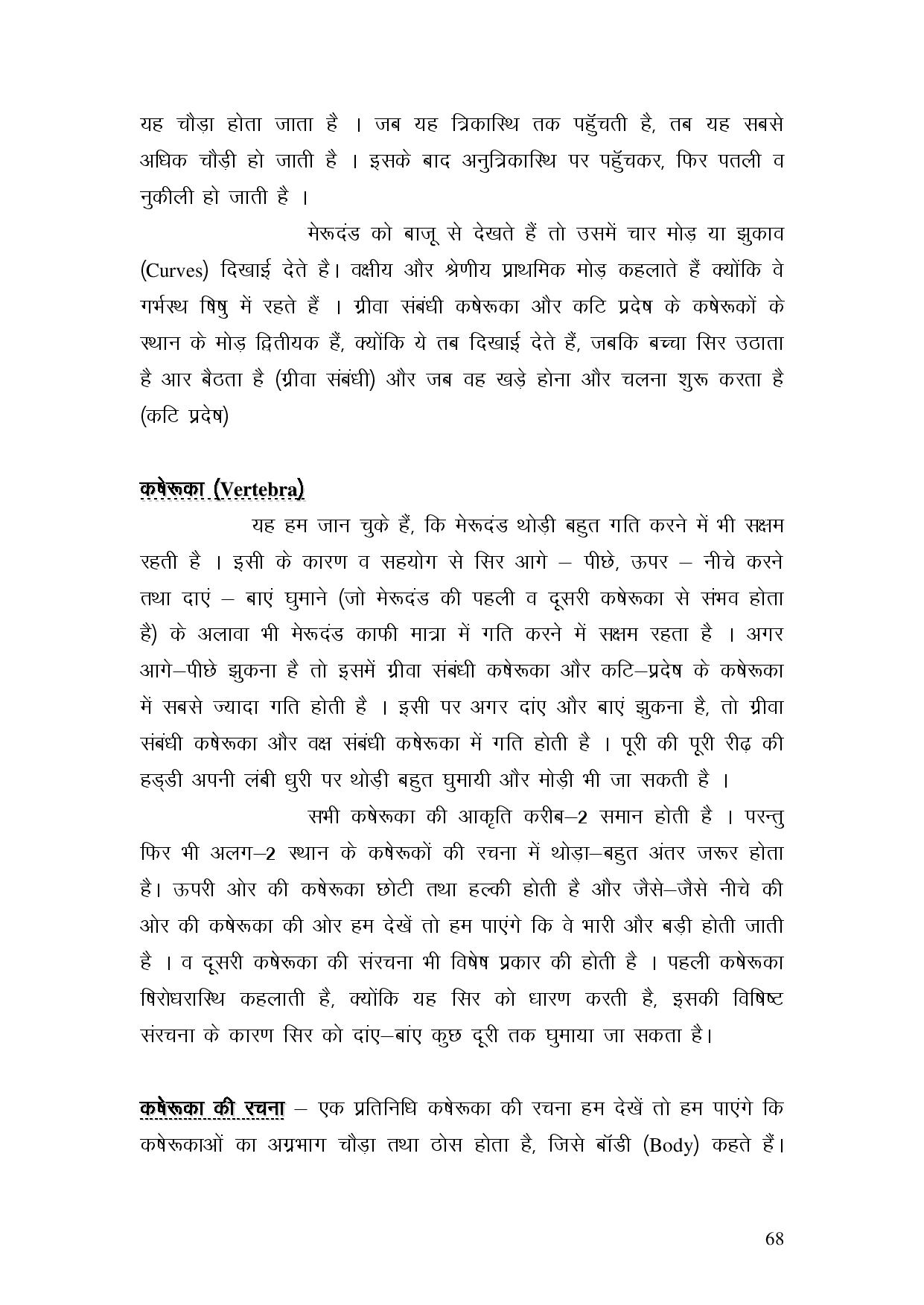 यह चौड़ा होता जाता है । जब यह त्रिकास्थि तक पहुॅचती है, तब यह सबसे अधिक चौड़ी हो जाती है । इसके बाद अनुत्रिकास्थि पर पहुॅचकर, फिर पतली व नुकीली हो जाती है ।

मेरूदंड को बाजू से देखते हैं तो उसमें चार मोड़ या झुकाव (Curves) दिखाई देते है। वक्षीय और श्रेणीय प्राथमिक मोड़ कहलाते हैं क्योंकि वे गर्भस्थ षिषु में रहते हैं । ग्रीवा संबंधी कषेरूका और कटि प्रदेष के कषेरूकों के स्थान के मोड़ द्वितीयक हैं, क्योंकि ये तब दिखाई देते हैं, जबकि बच्चा सिर उठाता है आर बैठता है (ग्रीवा संबंधी) और जब वह खड़े होना और चलना शुरू करता है (कटि प्रदेष)

कषेरूका (Vertebra)

यह हम जान चुके हैं, कि मेरूदंड थोड़ी बहुत गति करने में भी सक्षम रहती है । इसी के कारण व सहयोग से सिर आगे – पीछे, ऊपर – नीचे करने तथा दाएं – बाएं घुमाने (जो मेरूदंड की पहली व दूसरी कषेरूका से संभव होता है) के अलावा भी मेरूदंड काफी मात्रा में गति करने में सक्षम रहता है । अगर आगे–पीछे झुकना है तो इसमें ग्रीवा संबंधी कषेरूका और कटि–प्रदेष के कषेरूका में सबसे ज्यादा गति होती है । इसी पर अगर दांए और बाएं झुकना है, तो ग्रीवा संबंधी कषेरूका और वक्ष संबंधी कषेरूका में गति होती है । पूरी की पूरी रीढ़ की हड्डी अपनी लंबी धुरी पर थोड़ी बहुत घुमायी और मोड़ी भी जा सकती है ।

सभी कषेरूका की आकृति करीब–2 समान होती है । परन्तु फिर भी अलग–2 स्थान के कषेरूकों की रचना में थोड़ा–बहुत अंतर जरूर होता है। ऊपरी ओर की कषेरूका छोटी तथा हल्की होती है और जैसे–जैसे नीचे की ओर की कषेरूका की ओर हम देखें तो हम पाएंगे कि वे भारी और बड़ी होती जाती है । व दूसरी कषेरूका की संरचना भी विषेष प्रकार की होती है । पहली कषेरूका षिरोधरास्थि कहलाती है, क्योंकि यह सिर को धारण करती है, इसकी विषिष्ट संरचना के कारण सिर को दांए–बांए कुछ दूरी तक घुमाया जा सकता है।

कषेरूका की रचना – एक प्रतिनिधि कषेरूका की रचना हम देखें तो हम पाएंगे कि कषेरूकाओं का अग्रभाग चौड़ा तथा ठोस होता है, जिसे बॉडी (Body) कहते हैं।

68